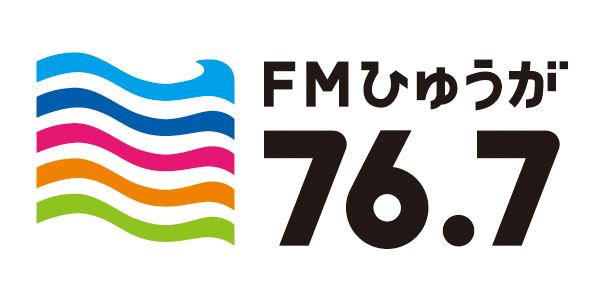 FMひゅうが
76.7